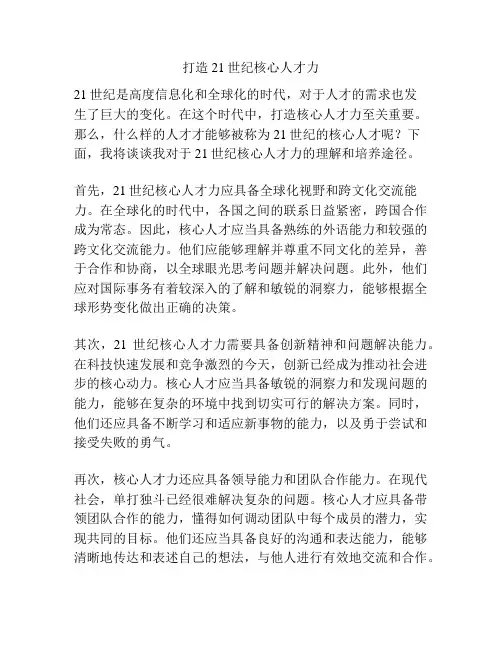 打造 21 世纪核心人才力

21 世纪是高度信息化和全球化的时代，对于人才的需求也发生了巨大的变化。在这个时代中，打造核心人才力至关重要。那么，什么样的人才才能够被称为 21 世纪的核心人才呢？下面，我将谈谈我对于 21 世纪核心人才力的理解和培养途径。

首先，21 世纪核心人才力应具备全球化视野和跨文化交流能力。在全球化的时代中，各国之间的联系日益紧密，跨国合作成为常态。因此，核心人才应当具备熟练的外语能力和较强的跨文化交流能力。他们应能够理解并尊重不同文化的差异，善于合作和协商，以全球眼光思考问题并解决问题。此外，他们应对国际事务有着较深入的了解和敏锐的洞察力，能够根据全球形势变化做出正确的决策。

其次，21 世纪核心人才力需要具备创新精神和问题解决能力。在科技快速发展和竞争激烈的今天，创新已经成为推动社会进步的核心动力。核心人才应当具备敏锐的洞察力和发现问题的能力，能够在复杂的环境中找到切实可行的解决方案。同时，他们还应具备不断学习和适应新事物的能力，以及勇于尝试和接受失败的勇气。

再次，核心人才力还应具备领导能力和团队合作能力。在现代社会，单打独斗已经很难解决复杂的问题。核心人才应具备带领团队合作的能力，懂得如何调动团队中每个成员的潜力，实现共同的目标。他们还应当具备良好的沟通和表达能力，能够清晰地传达和表述自己的想法，与他人进行有效地交流和合作。